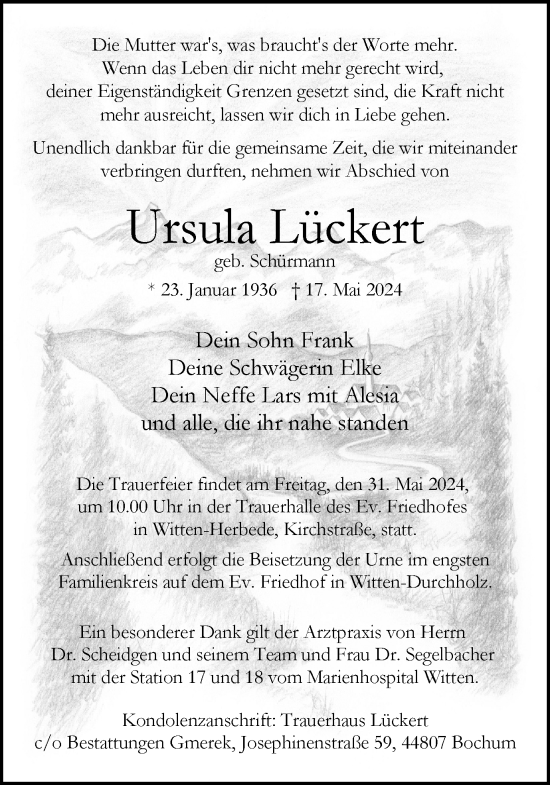 Die Mutter war's, was braucht's der Worte mehr.
Wenn das Leben dir nicht mehr gerecht wird,
deiner Eigenständigkeit Grenzen gesetzt sind, die Kraft nicht mehr ausreicht, lassen wir dich in Liebe gehen.

Unendlich dankbar für die gemeinsame Zeit, die wir miteinander verbringen durften, nehmen wir Abschied von

Ursula Lückert
geb. Schürmann
* 23. Januar 1936 † 17. Mai 2024

Dein Sohn Frank
Deine Schwägerin Elke
Dein Neffe Lars mit Alesia
und alle, die ihr nahe standen

Die Trauerfeier findet am Freitag, den 31. Mai 2024, um 10.00 Uhr in der Trauerhalle des Ev. Friedhofes in Witten-Herbede, Kirchstraße, statt.

Anschließend erfolgt die Beisetzung der Urne im engsten Familienkreis auf dem Ev. Friedhof in Witten-Durchholz.

Ein besonderer Dank gilt der Arztpraxis von Herrn Dr. Scheidgen und seinem Team und Frau Dr. Segelbacher mit der Station 17 und 18 vom Marienhospital Witten.

Kondolenzanschrift: Trauerhaus Lückert
c/o Bestattungen Gmerek, Josephinenstraße 59, 44807 Bochum